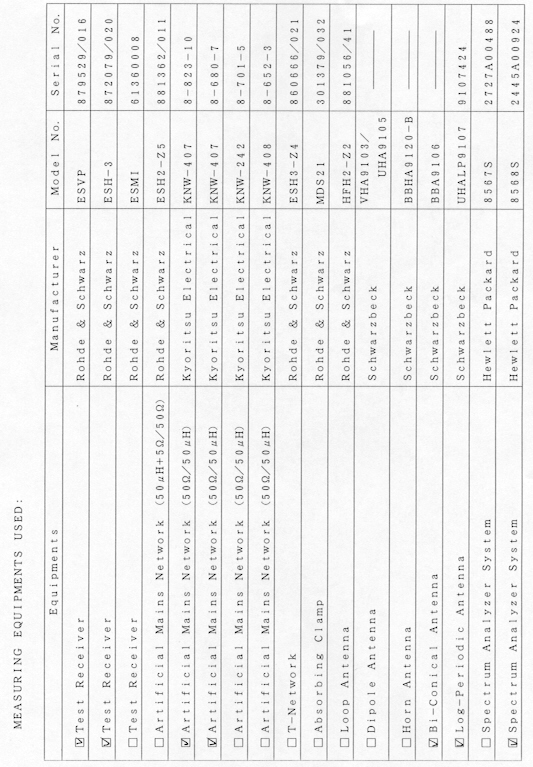 MEASURING EQUIPMENTS USED:

| Equipments | Manufacturer | Model No. | Serial No. |
|---|---|---|---|
| ☑ Test Receiver | Rohde & Schwarz | ESVP | 879529/016 |
| ☑ Test Receiver | Rohde & Schwarz | ESH-3 | 872079/020 |
| ☐ Test Receiver | Rohde & Schwarz | ESMI | 61360008 |
| ☐ Artificial Mains Network (50μH+5Ω/50Ω) | Rohde & Schwarz | ESH2-Z5 | 881362/011 |
| ☑ Artificial Mains Network (50Ω/50μH) | Kyoritsu Electrical | KNW-407 | 8-823-10 |
| ☑ Artificial Mains Network (50Ω/50μH) | Kyoritsu Electrical | KNW-407 | 8-680-7 |
| ☐ Artificial Mains Network (50Ω/50μH) | Kyoritsu Electrical | KNW-242 | 8-701-5 |
| ☐ Artificial Mains Network (50Ω/50μH) | Kyoritsu Electrical | KNW-408 | 8-652-3 |
| ☐ T-Network | Rohde & Schwarz | ESH3-Z4 | 860666/021 |
| ☐ Absorbing Clamp | Rohde & Schwarz | MDS21 | 301379/032 |
| ☐ Loop Antenna | Rohde & Schwarz | HFH2-Z2 | 881056/41 |
| ☐ Dipole Antenna | Schwarzbeck | VHA9103/ UHA9105 | ———— |
| ☐ Horn Antenna | Schwarzbeck | BBHA9120-B | ———— |
| ☑ Bi-Conical Antenna | Schwarzbeck | BBA9106 | ———— |
| ☑ Log-Periodic Antenna | Schwarzbeck | UHALP9107 | 9107424 |
| ☐ Spectrum Analyzer System | Hewlett Packard | 8567S | 2727A00488 |
| ☑ Spectrum Analyzer System | Hewlett Packard | 8568S | 2445A00924 |